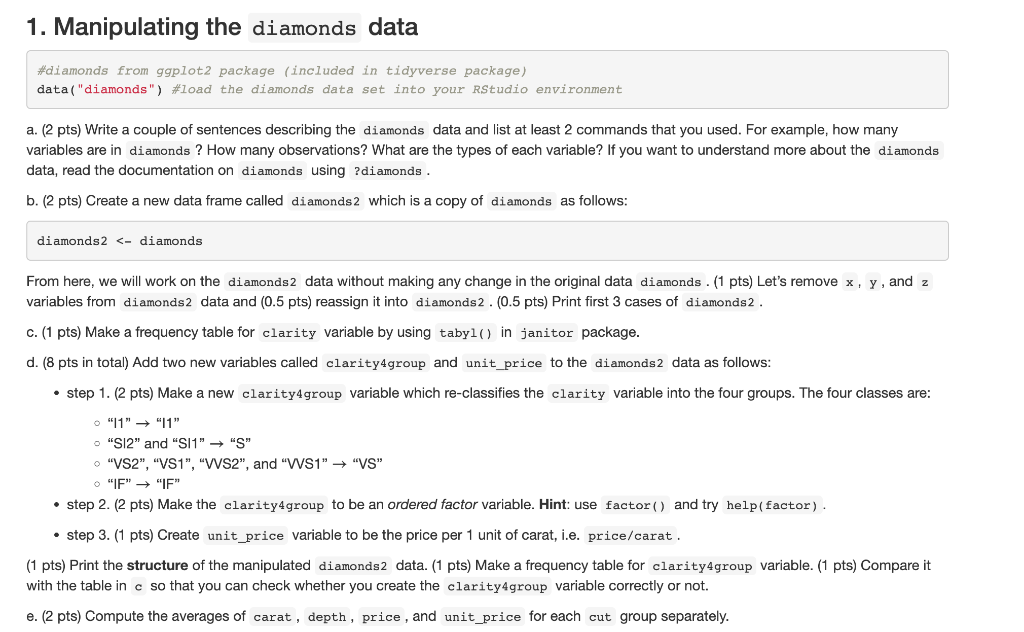 1. Manipulating the diamonds data

#diamonds from ggplot2 package (included in tidyverse package)
data("diamonds") #load the diamonds data set into your RStudio environment

a. (2 pts) Write a couple of sentences describing the diamonds data and list at least 2 commands that you used. For example, how many variables are in diamonds ? How many observations? What are the types of each variable? If you want to understand more about the diamonds data, read the documentation on diamonds using ?diamonds .

b. (2 pts) Create a new data frame called diamonds2 which is a copy of diamonds as follows:

diamonds2 <- diamonds

From here, we will work on the diamonds2 data without making any change in the original data diamonds . (1 pts) Let's remove x , y , and z variables from diamonds2 data and (0.5 pts) reassign it into diamonds2 . (0.5 pts) Print first 3 cases of diamonds2 .

c. (1 pts) Make a frequency table for clarity variable by using tabyl() in janitor package.

d. (8 pts in total) Add two new variables called clarity4group and unit_price to the diamonds2 data as follows:

• step 1. (2 pts) Make a new clarity4group variable which re-classifies the clarity variable into the four groups. The four classes are:
◦ "I1" → "I1"
◦ "SI2" and "SI1" → "S"
◦ "VS2", "VS1", "VVS2", and "VVS1" → "VS"
◦ "IF" → "IF"
• step 2. (2 pts) Make the clarity4group to be an ordered factor variable. Hint: use factor() and try help(factor) .
• step 3. (1 pts) Create unit_price variable to be the price per 1 unit of carat, i.e. price/carat .

(1 pts) Print the structure of the manipulated diamonds2 data. (1 pts) Make a frequency table for clarity4group variable. (1 pts) Compare it with the table in c so that you can check whether you create the clarity4group variable correctly or not.

e. (2 pts) Compute the averages of carat , depth , price , and unit_price for each cut group separately.